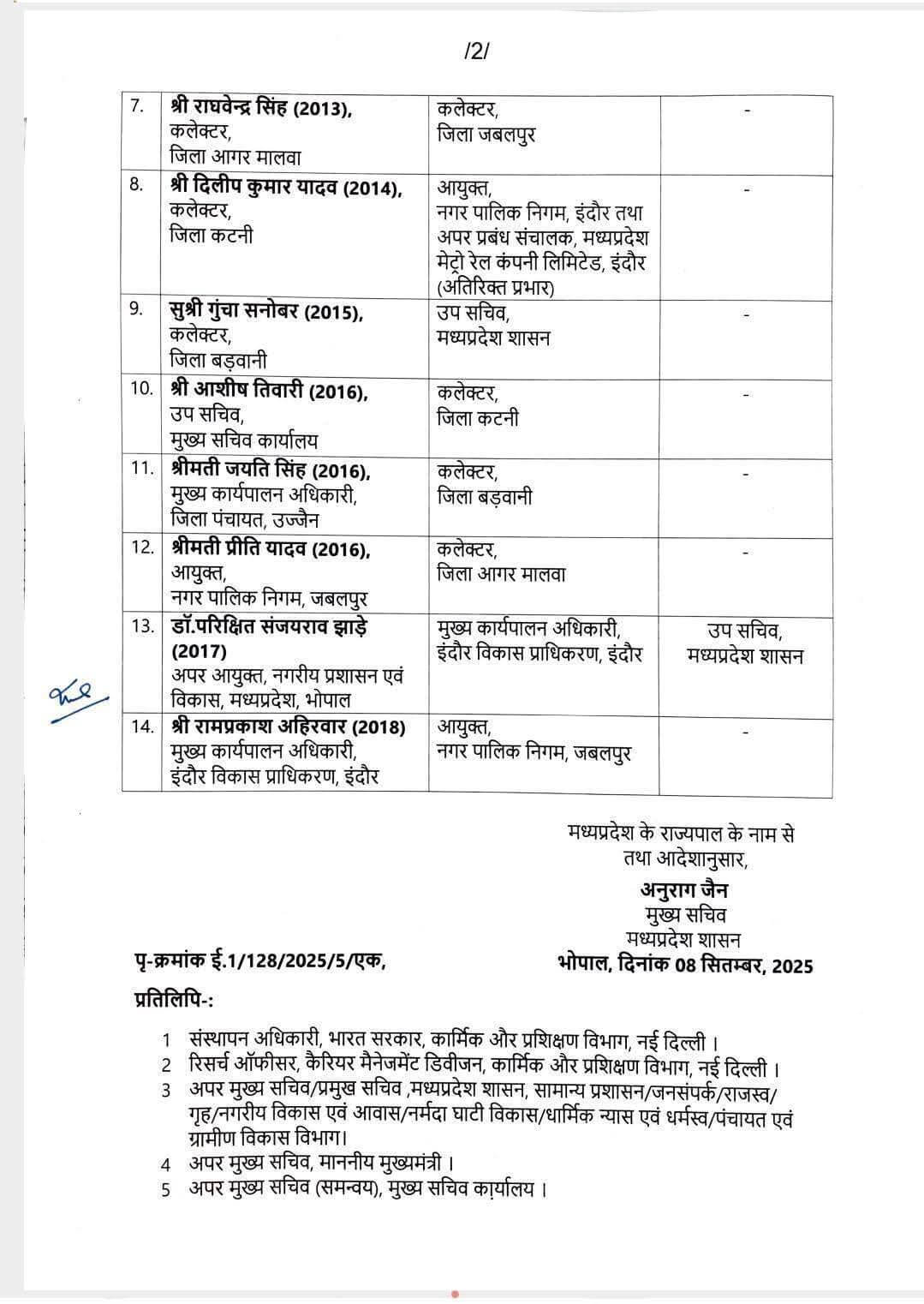 /2/

| 7. | श्री राघवेन्द्र सिंह (2013), कलेक्टर, जिला आगर मालवा | कलेक्टर, जिला जबलपुर | - |
|---|---|---|---|
| 8. | श्री दिलीप कुमार यादव (2014), कलेक्टर, जिला कटनी | आयुक्त, नगर पालिक निगम, इंदौर तथा अपर प्रबंध संचालक, मध्यप्रदेश मेट्रो रेल कंपनी लिमिटेड, इंदौर (अतिरिक्त प्रभार) | - |
| 9. | सुश्री गुंचा सनोबर (2015), कलेक्टर, जिला बड़वानी | उप सचिव, मध्यप्रदेश शासन | - |
| 10. | श्री आशीष तिवारी (2016), उप सचिव, मुख्य सचिव कार्यालय | कलेक्टर, जिला कटनी | - |
| 11. | श्रीमती जयति सिंह (2016), मुख्य कार्यपालन अधिकारी, जिला पंचायत, उज्जैन | कलेक्टर, जिला बड़वानी | - |
| 12. | श्रीमती प्रीति यादव (2016), आयुक्त, नगर पालिक निगम, जबलपुर | कलेक्टर, जिला आगर मालवा | - |
| 13. | डॉ.परिक्षित संजयराव झाड़े (2017) अपर आयुक्त, नगरीय प्रशासन एवं विकास, मध्यप्रदेश, भोपाल | मुख्य कार्यपालन अधिकारी, इंदौर विकास प्राधिकरण, इंदौर | उप सचिव, मध्यप्रदेश शासन |
| 14. | श्री रामप्रकाश अहिरवार (2018) मुख्य कार्यपालन अधिकारी, इंदौर विकास प्राधिकरण, इंदौर | आयुक्त, नगर पालिक निगम, जबलपुर | - |

मध्यप्रदेश के राज्यपाल के नाम से
तथा आदेशानुसार,
अनुराग जैन
मुख्य सचिव
मध्यप्रदेश शासन

पृ-क्रमांक ई.1/128/2025/5/एक,
भोपाल, दिनांक 08 सितम्बर, 2025

प्रतिलिपि-:

1 संस्थापन अधिकारी, भारत सरकार, कार्मिक और प्रशिक्षण विभाग, नई दिल्ली ।
2 रिसर्च ऑफीसर, कैरियर मैनेजमेंट डिवीजन, कार्मिक और प्रशिक्षण विभाग, नई दिल्ली ।
3 अपर मुख्य सचिव/प्रमुख सचिव ,मध्यप्रदेश शासन, सामान्य प्रशासन/जनसंपर्क/राजस्व/ गृह/नगरीय विकास एवं आवास/नर्मदा घाटी विकास/धार्मिक न्यास एवं धर्मस्व/पंचायत एवं ग्रामीण विकास विभाग।
4 अपर मुख्य सचिव, माननीय मुख्यमंत्री ।
5 अपर मुख्य सचिव (समन्वय), मुख्य सचिव कार्यालय ।